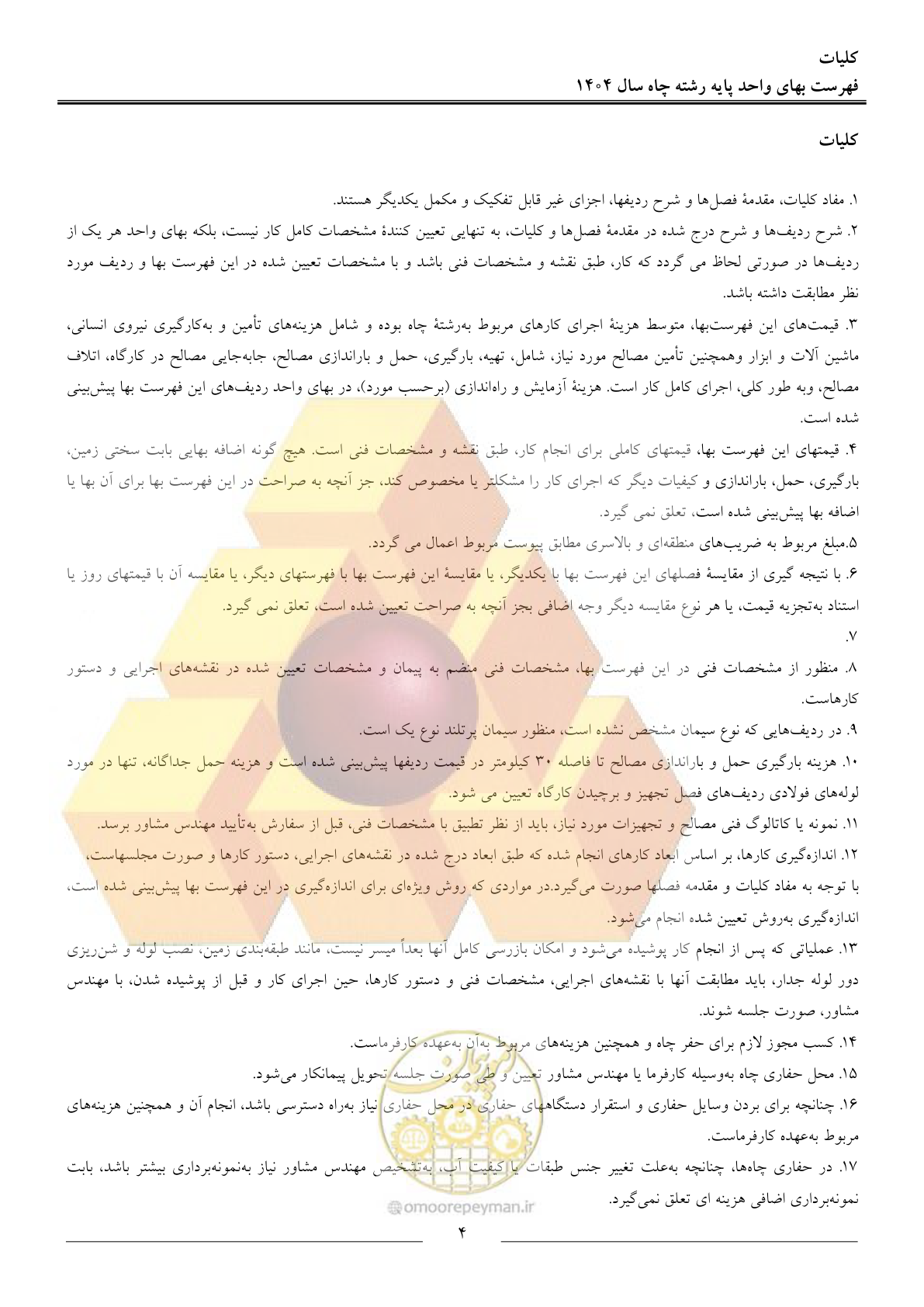 کلیات
فهرست بهای واحد پایه رشته چاه سال ۱۴۰۴

کلیات

۱. مفاد کلیات، مقدمهٔ فصل‌ها و شرح ردیفها، اجزای غیر قابل تفکیک و مکمل یکدیگر هستند.

۲. شرح ردیف‌ها و شرح درج شده در مقدمهٔ فصل‌ها و کلیات، به تنهایی تعیین کنندهٔ مشخصات کامل کار نیست، بلکه بهای واحد هر یک از ردیف‌ها در صورتی لحاظ می گردد که کار، طبق نقشه و مشخصات فنی باشد و با مشخصات تعیین شده در این فهرست بها و ردیف مورد نظر مطابقت داشته باشد.

۳. قیمت‌های این فهرست‌بها، متوسط هزینهٔ اجرای کارهای مربوط به‌رشتهٔ چاه بوده و شامل هزینه‌های تأمین و به‌کارگیری نیروی انسانی، ماشین آلات و ابزار وهمچنین تأمین مصالح مورد نیاز، شامل، تهیه، بارگیری، حمل و باراندازی مصالح، جابه‌جایی مصالح در کارگاه، اتلاف مصالح، وبه طور کلی، اجرای کامل کار است. هزینهٔ آزمایش و راه‌اندازی (برحسب مورد)، در بهای واحد ردیف‌های این فهرست بها پیش‌بینی شده است.

۴. قیمتهای این فهرست بها، قیمتهای کاملی برای انجام کار، طبق نقشه و مشخصات فنی است. هیچ گونه اضافه بهایی بابت سختی زمین، بارگیری، حمل، باراندازی و کیفیات دیگر که اجرای کار را مشکلتر یا مخصوص کند، جز آنچه به صراحت در این فهرست بها برای آن بها یا اضافه بها پیش‌بینی شده است، تعلق نمی گیرد.

۵.مبلغ مربوط به ضریب‌های منطقه‌ای و بالاسری مطابق پیوست مربوط اعمال می گردد.

۶. با نتیجه گیری از مقایسهٔ فصلهای این فهرست بها با یکدیگر، یا مقایسهٔ این فهرست بها با فهرستهای دیگر، یا مقایسه آن با قیمتهای روز یا استناد به‌تجزیه قیمت، یا هر نوع مقایسه دیگر وجه اضافی بجز آنچه به صراحت تعیین شده است، تعلق نمی گیرد.

۷.

۸. منظور از مشخصات فنی در این فهرست بها، مشخصات فنی منضم به پیمان و مشخصات تعیین شده در نقشه‌های اجرایی و دستور کارهاست.

۹. در ردیف‌هایی که نوع سیمان مشخص نشده است، منظور سیمان پرتلند نوع یک است.

۱۰. هزینه بارگیری حمل و باراندازی مصالح تا فاصله ۳۰ کیلومتر در قیمت ردیفها پیش‌بینی شده است و هزینه حمل جداگانه، تنها در مورد لوله‌های فولادی ردیف‌های فصل تجهیز و برچیدن کارگاه تعیین می شود.

۱۱. نمونه یا کاتالوگ فنی مصالح و تجهیزات مورد نیاز، باید از نظر تطبیق با مشخصات فنی، قبل از سفارش به‌تأیید مهندس مشاور برسد.

۱۲. اندازه‌گیری کارها، بر اساس ابعاد کارهای انجام شده که طبق ابعاد درج شده در نقشه‌های اجرایی، دستور کارها و صورت مجلسهاست، با توجه به مفاد کلیات و مقدمه فصلها صورت می‌گیرد.در مواردی که روش ویژه‌ای برای اندازه‌گیری در این فهرست بها پیش‌بینی شده است، اندازه‌گیری به‌روش تعیین شده انجام می‌شود.

۱۳. عملیاتی که پس از انجام کار پوشیده می‌شود و امکان بازرسی کامل آنها بعداً میسر نیست، مانند طبقه‌بندی زمین، نصب لوله و شن‌ریزی دور لوله جدار، باید مطابقت آنها با نقشه‌های اجرایی، مشخصات فنی و دستور کارها، حین اجرای کار و قبل از پوشیده شدن، با مهندس مشاور، صورت جلسه شوند.

۱۴. کسب مجوز لازم برای حفر چاه و همچنین هزینه‌های مربوط به‌آن به‌عهده کارفرماست.

۱۵. محل حفاری چاه به‌وسیله کارفرما یا مهندس مشاور تعیین و طی صورت جلسه تحویل پیمانکار می‌شود.

۱۶. چنانچه برای بردن وسایل حفاری و استقرار دستگاههای حفاری در محل حفاری نیاز به‌راه دسترسی باشد، انجام آن و همچنین هزینه‌های مربوط به‌عهده کارفرماست.

۱۷. در حفاری چاه‌ها، چنانچه به‌علت تغییر جنس طبقات یا کیفیت آب، به‌تشخیص مهندس مشاور نیاز به‌نمونه‌برداری بیشتر باشد، بابت نمونه‌برداری اضافی هزینه ای تعلق نمی‌گیرد.

omoorepeyman.ir

۴